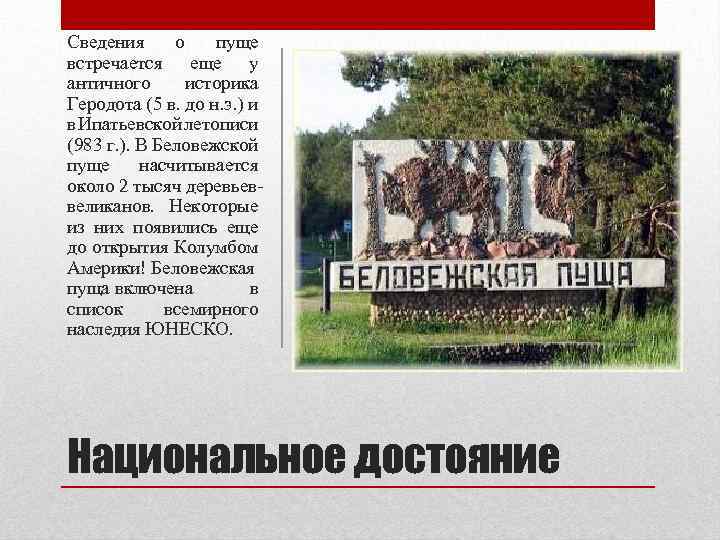 Сведения о пуще встречается еще у античного историка Геродота (5 в. до н.э.) и в Ипатьевской летописи (983 г.). В Беловежской пуще насчитывается около 2 тысяч деревьев-великанов. Некоторые из них появились еще до открытия Колумбом Америки! Беловежская пуща включена в список всемирного наследия ЮНЕСКО.

БЕЛОВЕЖСКАЯ ПУЩА

Национальное достояние